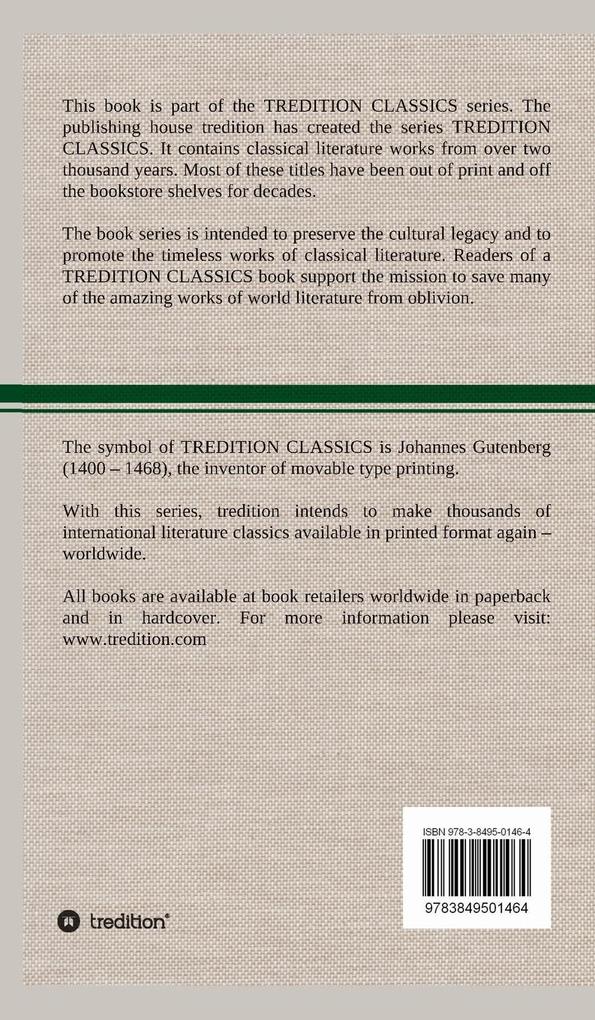 This book is part of the TREDITION CLASSICS series. The publishing house tredition has created the series TREDITION CLASSICS. It contains classical literature works from over two thousand years. Most of these titles have been out of print and off the bookstore shelves for decades.

The book series is intended to preserve the cultural legacy and to promote the timeless works of classical literature. Readers of a TREDITION CLASSICS book support the mission to save many of the amazing works of world literature from oblivion.

The symbol of TREDITION CLASSICS is Johannes Gutenberg (1400 – 1468), the inventor of movable type printing.

With this series, tredition intends to make thousands of international literature classics available in printed format again – worldwide.

All books are available at book retailers worldwide in paperback and in hardcover. For more information please visit: www.tredition.com

ISBN 978-3-8495-0146-4

9783849501464

tredition®